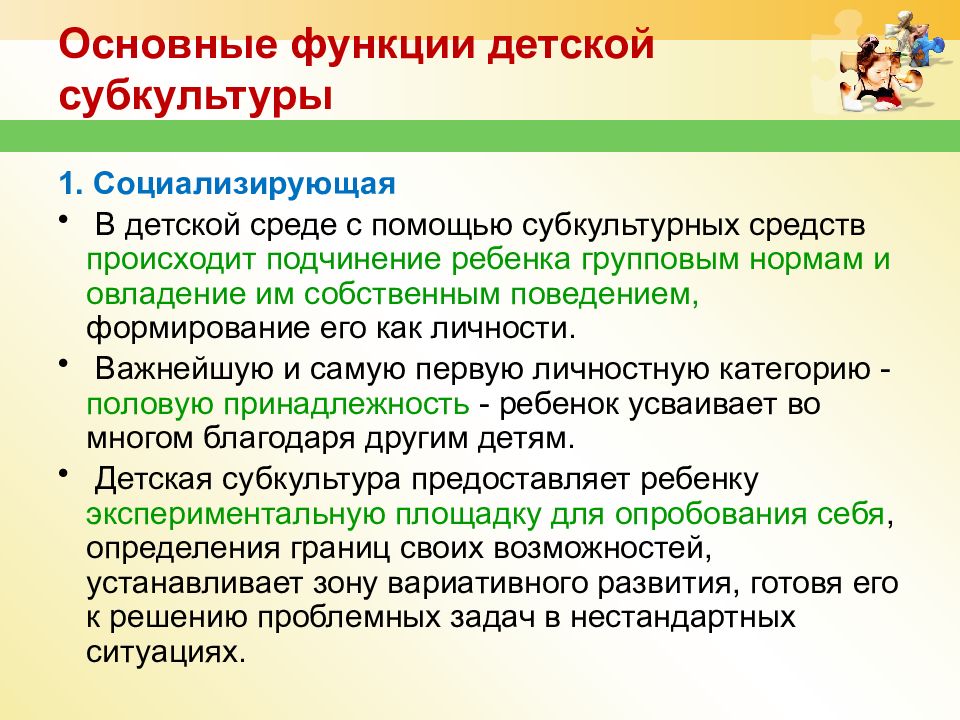 Основные функции детской субкультуры

1. Социализирующая

• В детской среде с помощью субкультурных средств происходит подчинение ребенка групповым нормам и овладение им собственным поведением, формирование его как личности.

• Важнейшую и самую первую личностную категорию - половую принадлежность - ребенок усваивает во многом благодаря другим детям.

• Детская субкультура предоставляет ребенку экспериментальную площадку для опробования себя, определения границ своих возможностей, устанавливает зону вариативного развития, готовя его к решению проблемных задач в нестандартных ситуациях.